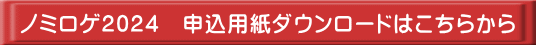 ノミロゲ2024　申込用紙ダウンロードはこちらから